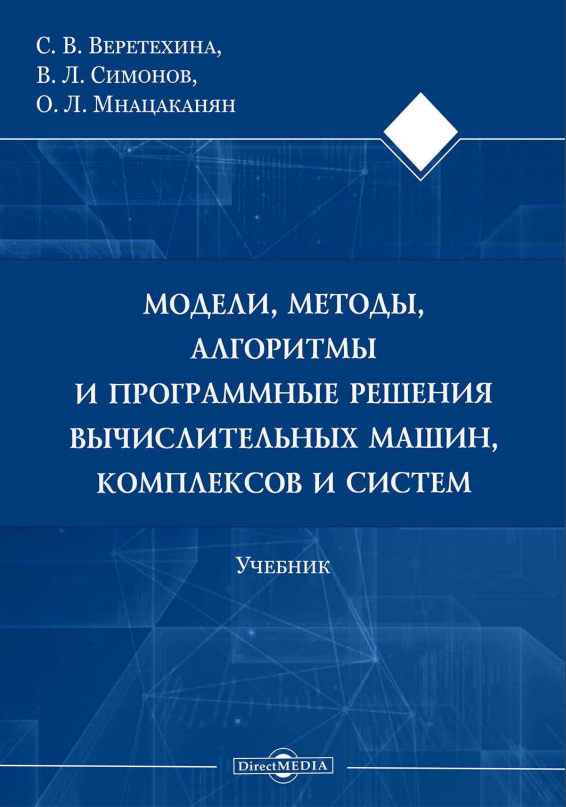 С. В. Веретехина,
В. Л. Симонов,
О. Л. Мнацаканян

МОДЕЛИ, МЕТОДЫ, АЛГОРИТМЫ И ПРОГРАММНЫЕ РЕШЕНИЯ ВЫЧИСЛИТЕЛЬНЫХ МАШИН, КОМПЛЕКСОВ И СИСТЕМ

Учебник

DirectMEDIA